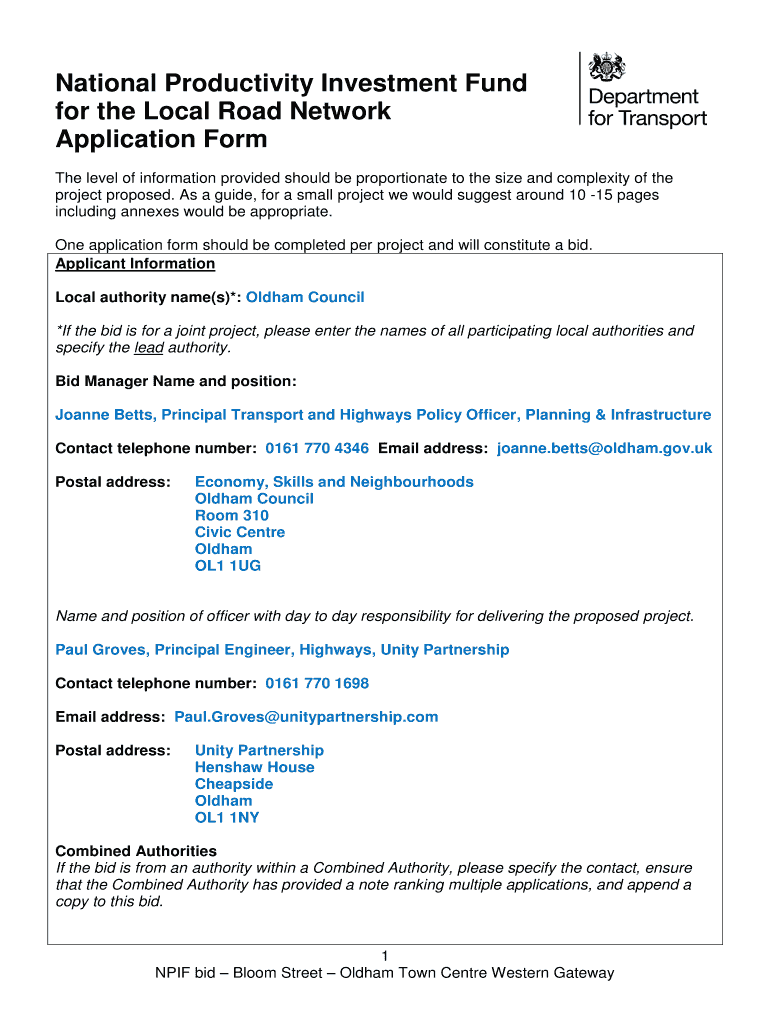 National Productivity Investment Fund for the Local Road Network Application Form

Department for Transport

The level of information provided should be proportionate to the size and complexity of the project proposed. As a guide, for a small project we would suggest around 10 -15 pages including annexes would be appropriate.

One application form should be completed per project and will constitute a bid.

Applicant Information

Local authority name(s)*: Oldham Council

*If the bid is for a joint project, please enter the names of all participating local authorities and specify the lead authority.

Bid Manager Name and position:

Joanne Betts, Principal Transport and Highways Policy Officer, Planning & Infrastructure

Contact telephone number: 0161 770 4346 Email address: joanne.betts@oldham.gov.uk

Postal address: Economy, Skills and Neighbourhoods
Oldham Council
Room 310
Civic Centre
Oldham
OL1 1UG

Name and position of officer with day to day responsibility for delivering the proposed project.

Paul Groves, Principal Engineer, Highways, Unity Partnership

Contact telephone number: 0161 770 1698

Email address: Paul.Groves@unitypartnership.com

Postal address: Unity Partnership
Henshaw House
Cheapside
Oldham
OL1 1NY

Combined Authorities
If the bid is from an authority within a Combined Authority, please specify the contact, ensure that the Combined Authority has provided a note ranking multiple applications, and append a copy to this bid.

1
NPIF bid – Bloom Street – Oldham Town Centre Western Gateway